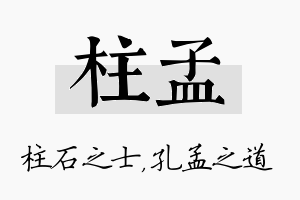 柱孟

柱石之士,孔孟之道